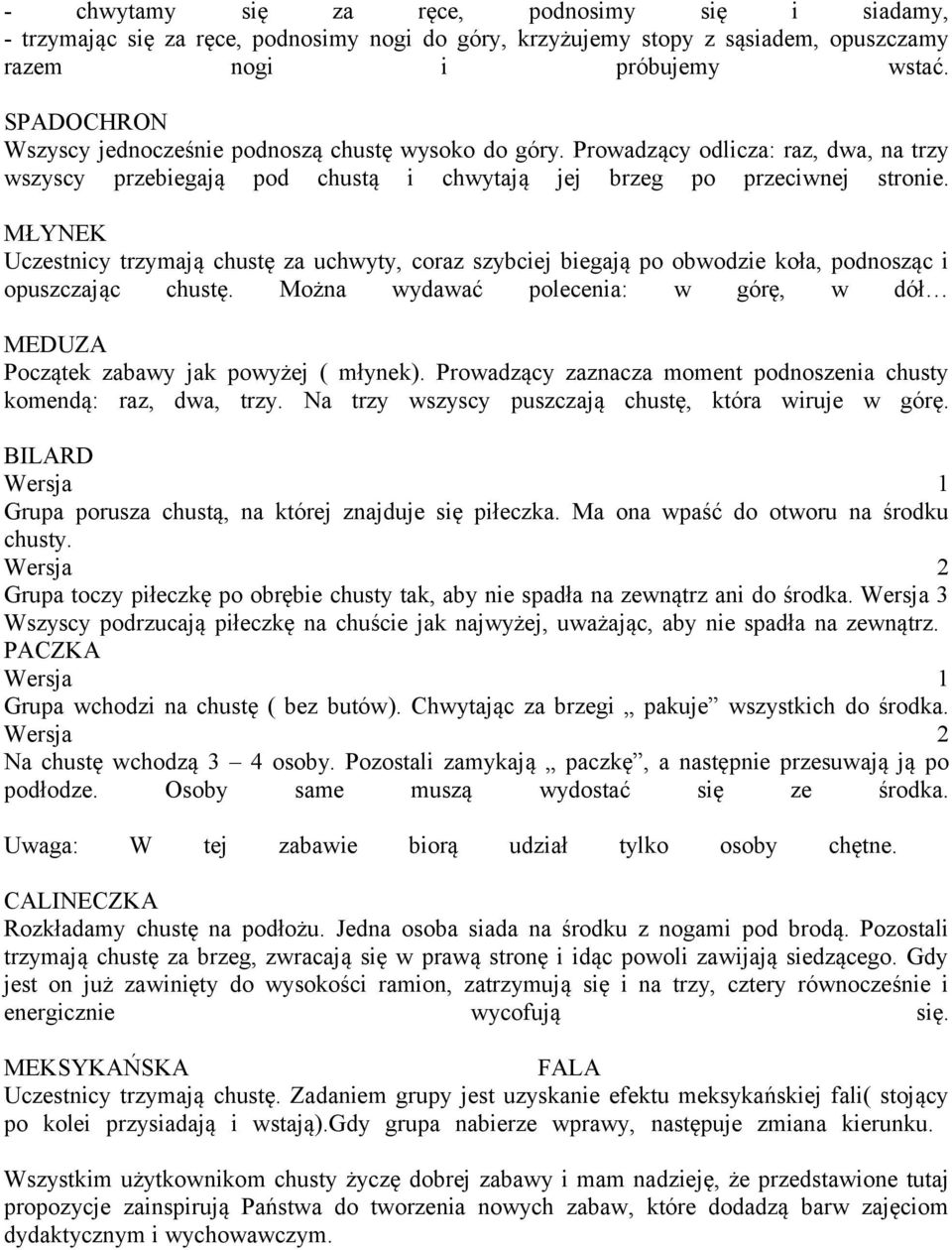 - chwytamy się za ręce, podnosimy się i siadamy,
- trzymając się za ręce, podnosimy nogi do góry, krzyżujemy stopy z sąsiadem, opuszczamy razem nogi i próbujemy wstać.

SPADOCHRON
Wszyscy jednocześnie podnoszą chustę wysoko do góry. Prowadzący odlicza: raz, dwa, na trzy wszyscy przebiegają pod chustą i chwytają jej brzeg po przeciwnej stronie.

MŁYNEK
Uczestnicy trzymają chustę za uchwyty, coraz szybciej biegają po obwodzie koła, podnosząc i opuszczając chustę. Można wydawać polecenia: w górę, w dół…

MEDUZA
Początek zabawy jak powyżej ( młynek). Prowadzący zaznacza moment podnoszenia chusty komendą: raz, dwa, trzy. Na trzy wszyscy puszczają chustę, która wiruje w górę.

BILARD
Wersja 1
Grupa porusza chustą, na której znajduje się piłeczka. Ma ona wpaść do otworu na środku chusty.
Wersja 2
Grupa toczy piłeczkę po obrębie chusty tak, aby nie spadła na zewnątrz ani do środka. Wersja 3
Wszyscy podrzucają piłeczkę na chuście jak najwyżej, uważając, aby nie spadła na zewnątrz.
PACZKA
Wersja 1
Grupa wchodzi na chustę ( bez butów). Chwytając za brzegi „ pakuje” wszystkich do środka.
Wersja 2
Na chustę wchodzą 3 – 4 osoby. Pozostali zamykają „ paczkę”, a następnie przesuwają ją po podłodze. Osoby same muszą wydostać się ze środka.

Uwaga: W tej zabawie biorą udział tylko osoby chętne.

CALINECZKA
Rozkładamy chustę na podłożu. Jedna osoba siada na środku z nogami pod brodą. Pozostali trzymają chustę za brzeg, zwracają się w prawą stronę i idąc powoli zawijają siedzącego. Gdy jest on już zawinięty do wysokości ramion, zatrzymują się i na trzy, cztery równocześnie i energicznie wycofują się.

MEKSYKAŃSKA FALA
Uczestnicy trzymają chustę. Zadaniem grupy jest uzyskanie efektu meksykańskiej fali( stojący po kolei przysiadają i wstają).Gdy grupa nabierze wprawy, następuje zmiana kierunku.

Wszystkim użytkownikom chusty życzę dobrej zabawy i mam nadzieję, że przedstawione tutaj propozycje zainspirują Państwa do tworzenia nowych zabaw, które dodadzą barw zajęciom dydaktycznym i wychowawczym.